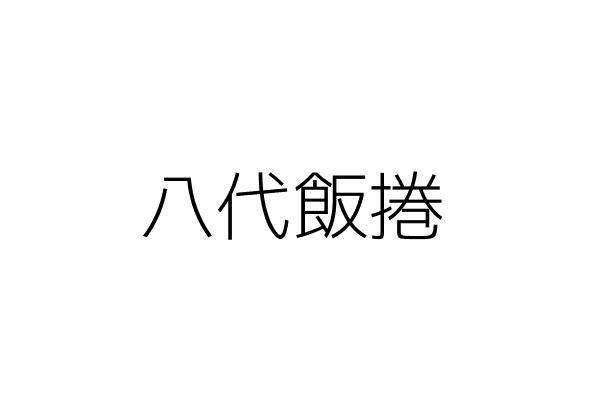 八代飯捲